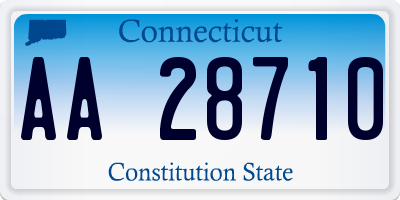 Connecticut

AA 28710

Constitution State